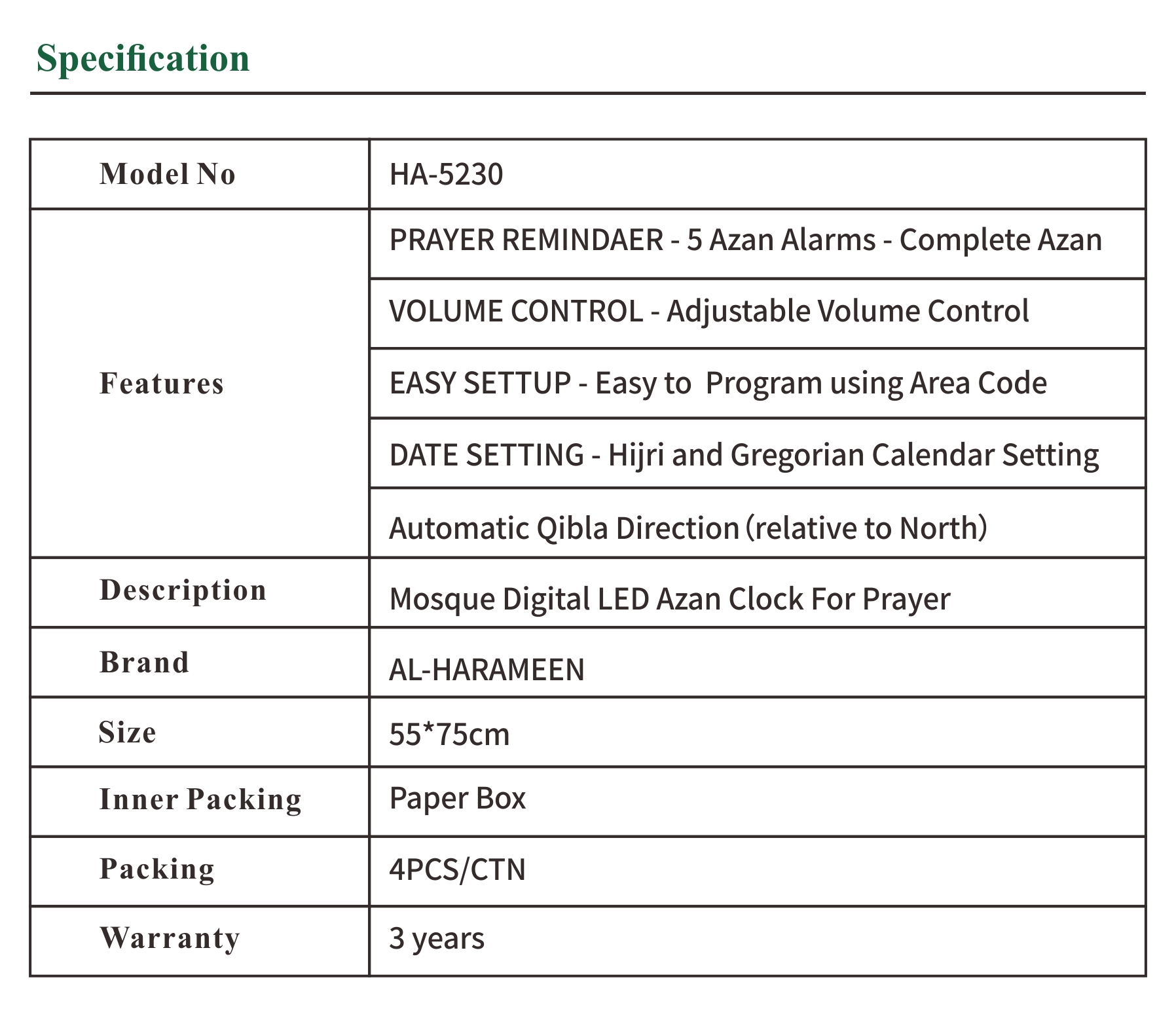 Specification

| Model No | HA-5230 |
|---|---|
| Features | PRAYER REMINDAER - 5 Azan Alarms - Complete Azan |
| | VOLUME CONTROL - Adjustable Volume Control |
| | EASY SETTUP - Easy to Program using Area Code |
| | DATE SETTING - Hijri and Gregorian Calendar Setting |
| | Automatic Qibla Direction (relative to North) |
| Description | Mosque Digital LED Azan Clock For Prayer |
| Brand | AL-HARAMEEN |
| Size | 55*75cm |
| Inner Packing | Paper Box |
| Packing | 4PCS/CTN |
| Warranty | 3 years |